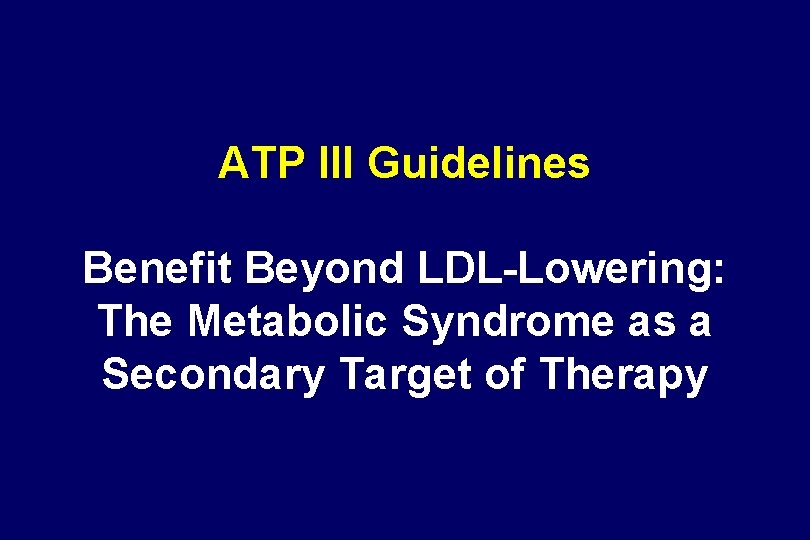 ATP III Guidelines

Benefit Beyond LDL-Lowering: The Metabolic Syndrome as a Secondary Target of Therapy